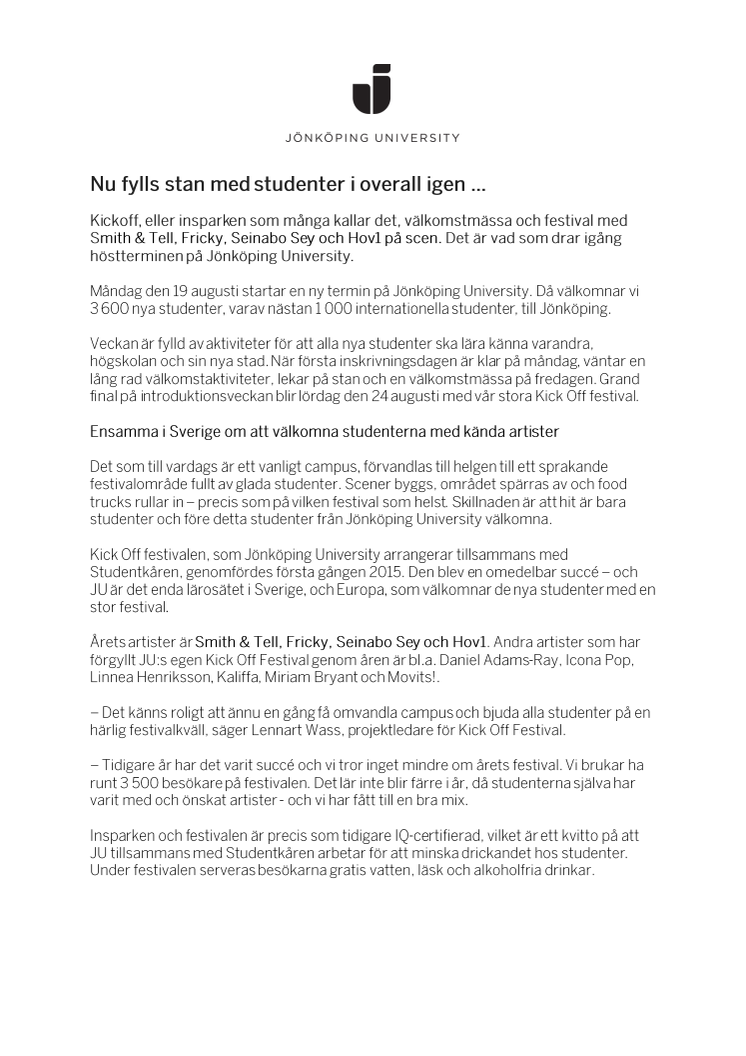 JÖNKÖPING UNIVERSITY

Nu fylls stan med studenter i overall igen ...

Kickoff, eller insparken som många kallar det, välkomstmässa och festival med Smith & Tell, Fricky, Seinabo Sey och Hov1 på scen. Det är vad som drar igång höstterminen på Jönköping University.

Måndag den 19 augusti startar en ny termin på Jönköping University. Då välkomnar vi 3 600 nya studenter, varav nästan 1 000 internationella studenter, till Jönköping.

Veckan är fylld av aktiviteter för att alla nya studenter ska lära känna varandra, högskolan och sin nya stad. När första inskrivningsdagen är klar på måndag, väntar en lång rad välkomstaktiviteter, lekar på stan och en välkomstmässa på fredagen. Grand final på introduktionsveckan blir lördag den 24 augusti med vår stora Kick Off festival.

Ensamma i Sverige om att välkomna studenterna med kända artister

Det som till vardags är ett vanligt campus, förvandlas till helgen till ett sprakande festivalområde fullt av glada studenter. Scener byggs, området spärras av och food trucks rullar in – precis som på vilken festival som helst. Skillnaden är att hit är bara studenter och före detta studenter från Jönköping University välkomna.

Kick Off festivalen, som Jönköping University arrangerar tillsammans med Studentkåren, genomfördes första gången 2015. Den blev en omedelbar succé – och JU är det enda lärosätet i Sverige, och Europa, som välkomnar de nya studenter med en stor festival.

Årets artister är Smith & Tell, Fricky, Seinabo Sey och Hov1. Andra artister som har förgyllt JU:s egen Kick Off Festival genom åren är bl.a. Daniel Adams-Ray, Icona Pop, Linnea Henriksson, Kaliffa, Miriam Bryant och Movits!.

– Det känns roligt att ännu en gång få omvandla campus och bjuda alla studenter på en härlig festivalkväll, säger Lennart Wass, projektledare för Kick Off Festival.

– Tidigare år har det varit succé och vi tror inget mindre om årets festival. Vi brukar ha runt 3 500 besökare på festivalen. Det lär inte blir färre i år, då studenterna själva har varit med och önskat artister - och vi har fått till en bra mix.

Insparken och festivalen är precis som tidigare IQ-certifierad, vilket är ett kvitto på att JU tillsammans med Studentkåren arbetar för att minska drickandet hos studenter. Under festivalen serveras besökarna gratis vatten, läsk och alkoholfria drinkar.